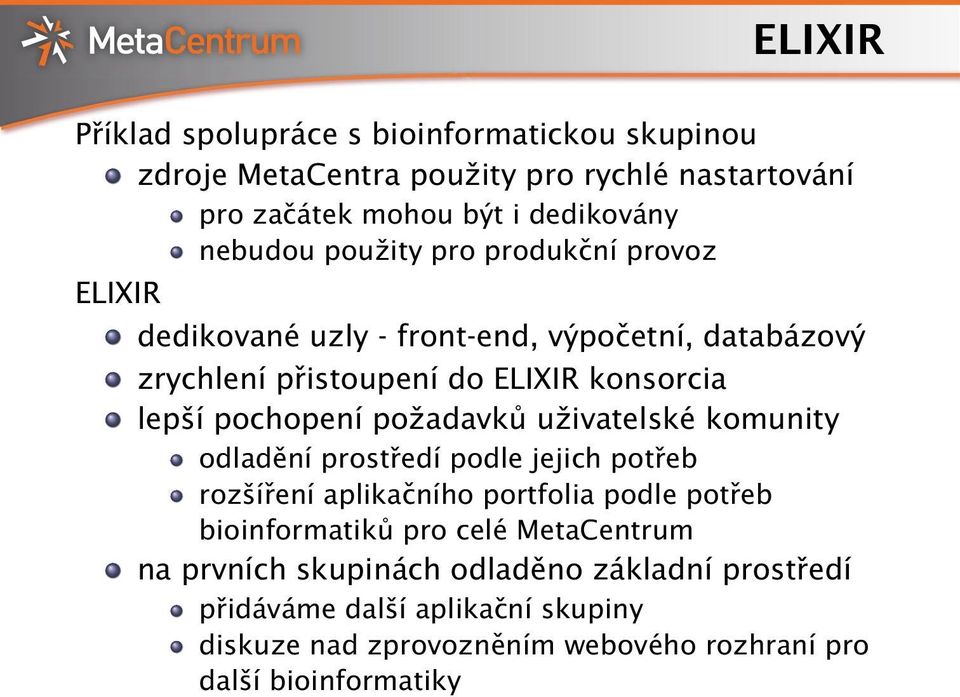 MetaCentrum

ELIXIR

Příklad spolupráce s bioinformatickou skupinou

zdroje MetaCentra použity pro rychlé nastartování

pro začátek mohou být i dedikovány

nebudou použity pro produkční provoz

ELIXIR

dedikované uzly - front-end, výpočetní, databázový

zrychlení přistoupení do ELIXIR konsorcia

lepší pochopení požadavků uživatelské komunity

odladění prostředí podle jejich potřeb

rozšíření aplikačního portfolia podle potřeb bioinformatiků pro celé MetaCentrum

na prvních skupinách odladěno základní prostředí

přidáváme další aplikační skupiny

diskuze nad zprovozněním webového rozhraní pro další bioinformatiky